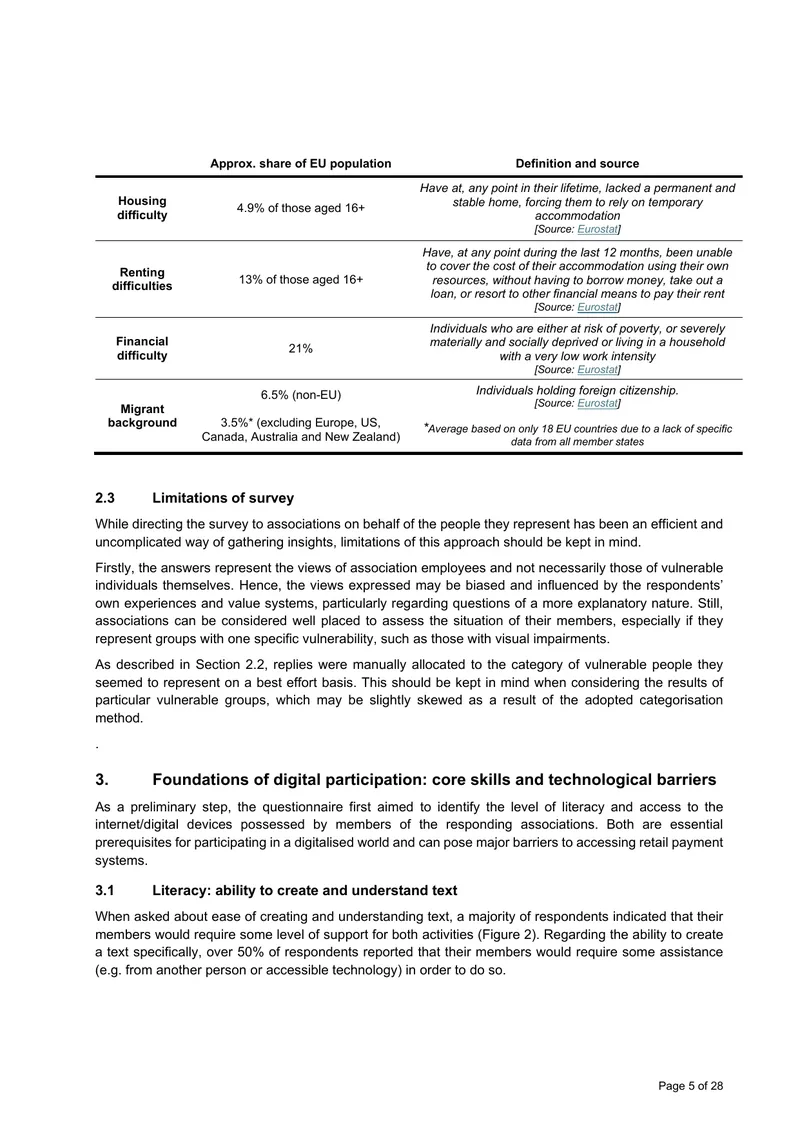 |  | Approx. share of EU population | Definition and source |
|---|---|---|
| Housing difficulty | 4.9% of those aged 16+ | Have at, any point in their lifetime, lacked a permanent and stable home, forcing them to rely on temporary accommodation [Source: Eurostat] |
| Renting difficulties | 13% of those aged 16+ | Have, at any point during the last 12 months, been unable to cover the cost of their accommodation using their own resources, without having to borrow money, take out a loan, or resort to other financial means to pay their rent [Source: Eurostat] |
| Financial difficulty | 21% | Individuals who are either at risk of poverty, or severely materially and socially deprived or living in a household with a very low work intensity [Source: Eurostat] |
| Migrant background | 6.5% (non-EU) | Individuals holding foreign citizenship. [Source: Eurostat] |
|  | 3.5%* (excluding Europe, US, Canada, Australia and New Zealand) | *Average based on only 18 EU countries due to a lack of specific data from all member states |

2.3 Limitations of survey

While directing the survey to associations on behalf of the people they represent has been an efficient and uncomplicated way of gathering insights, limitations of this approach should be kept in mind.

Firstly, the answers represent the views of association employees and not necessarily those of vulnerable individuals themselves. Hence, the views expressed may be biased and influenced by the respondents' own experiences and value systems, particularly regarding questions of a more explanatory nature. Still, associations can be considered well placed to assess the situation of their members, especially if they represent groups with one specific vulnerability, such as those with visual impairments.

As described in Section 2.2, replies were manually allocated to the category of vulnerable people they seemed to represent on a best effort basis. This should be kept in mind when considering the results of particular vulnerable groups, which may be slightly skewed as a result of the adopted categorisation method.

.

3. Foundations of digital participation: core skills and technological barriers

As a preliminary step, the questionnaire first aimed to identify the level of literacy and access to the internet/digital devices possessed by members of the responding associations. Both are essential prerequisites for participating in a digitalised world and can pose major barriers to accessing retail payment systems.

3.1 Literacy: ability to create and understand text

When asked about ease of creating and understanding text, a majority of respondents indicated that their members would require some level of support for both activities (Figure 2). Regarding the ability to create a text specifically, over 50% of respondents reported that their members would require some assistance (e.g. from another person or accessible technology) in order to do so.

Page 5 of 28